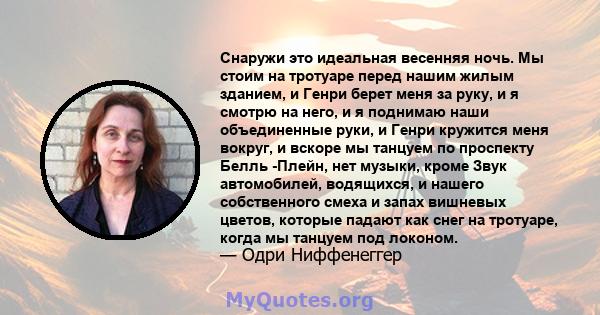 Снаружи это идеальная весенняя ночь. Мы стоим на тротуаре перед нашим жилым зданием, и Генри берет меня за руку, и я смотрю на него, и я поднимаю наши объединенные руки, и Генри кружится меня вокруг, и вскоре мы танцуем по проспекту Белль -Плейн, нет музыки, кроме Звук автомобилей, водящихся, и нашего собственного смеха и запах вишневых цветов, которые падают как снег на тротуаре, когда мы танцуем под локоном.
— Одри Ниффенеггер

MyQuotes.org